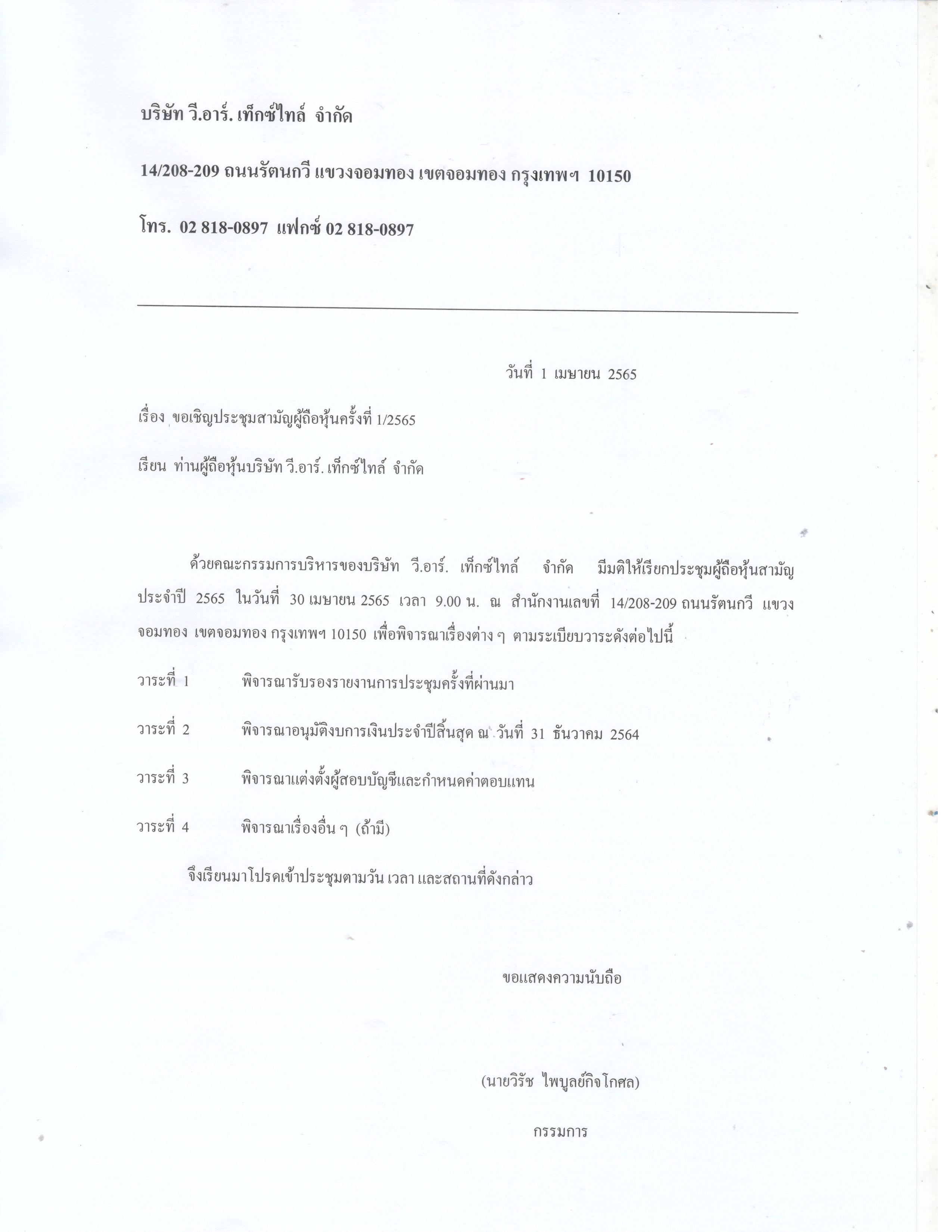 บริษัท วี.อาร์. เท็กซ์ไทล์ จำกัด

14/208-209 ถนนรัตนกวี แขวงจอมทอง เขตจอมทอง กรุงเทพฯ 10150

โทร. 02 818-0897 แฟกซ์ 02 818-0897

วันที่ 1 เมษายน 2565

เรื่อง ขอเชิญประชุมสามัญผู้ถือหุ้นครั้งที่ 1/2565

เรียน ท่านผู้ถือหุ้นบริษัท วี.อาร์. เท็กซ์ไทล์ จำกัด

ด้วยคณะกรรมการบริหารของบริษัท วี.อาร์. เท็กซ์ไทล์ จำกัด มีมติให้เรียกประชุมผู้ถือหุ้นสามัญประจำปี 2565 ในวันที่ 30 เมษายน 2565 เวลา 9.00 น. ณ สำนักงานเลขที่ 14/208-209 ถนนรัตนกวี แขวงจอมทอง เขตจอมทอง กรุงเทพฯ 10150 เพื่อพิจารณาเรื่องต่าง ๆ ตามระเบียบวาระดังต่อไปนี้

วาระที่ 1 พิจารณารับรองรายงานการประชุมครั้งที่ผ่านมา

วาระที่ 2 พิจารณาอนุมัติงบการเงินประจำปีสิ้นสุด ณ วันที่ 31 ธันวาคม 2564

วาระที่ 3 พิจารณาแต่งตั้งผู้สอบบัญชีและกำหนดค่าตอบแทน

วาระที่ 4 พิจารณาเรื่องอื่น ๆ (ถ้ามี)

จึงเรียนมาโปรดเข้าประชุมตามวัน เวลา และสถานที่ดังกล่าว

ขอแสดงความนับถือ

(นายวิรัช ไพบูลย์กิจโกศล)

กรรมการ